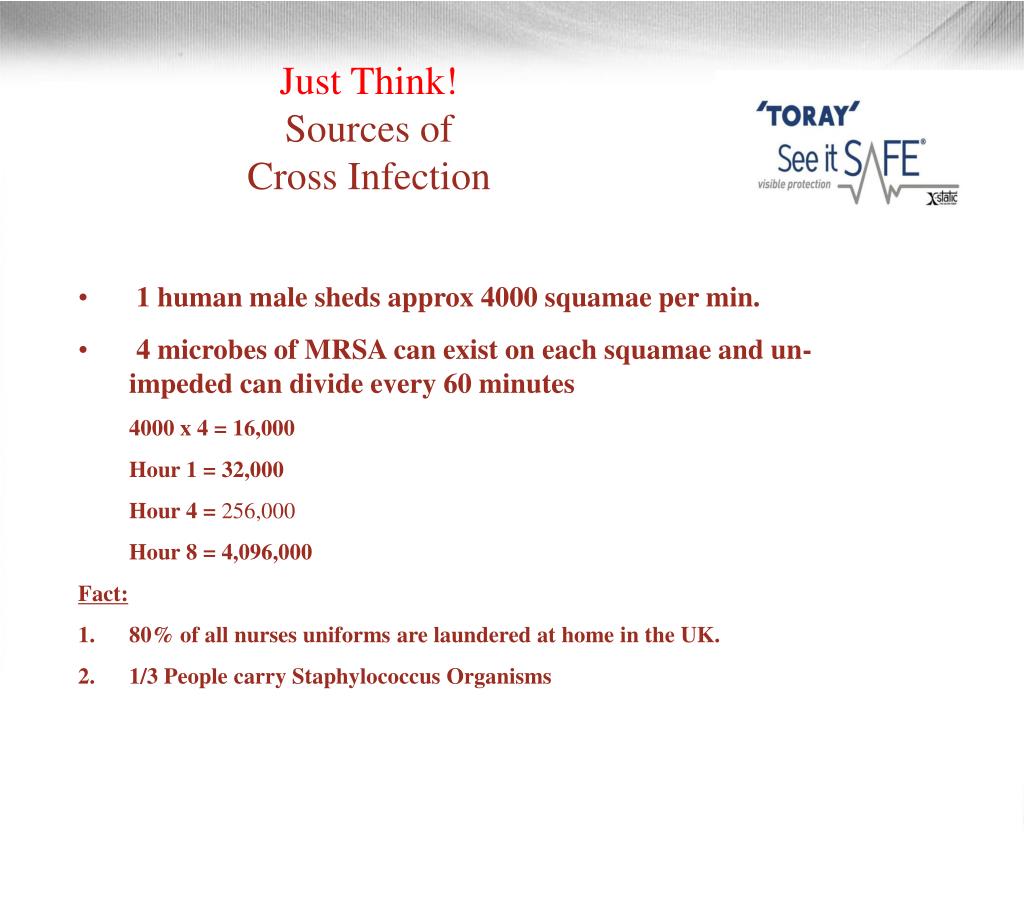 Just Think!
Sources of
Cross Infection

'TORAY'
See it SAFE®
visible protection
Xstatic

• 1 human male sheds approx 4000 squamae per min.

• 4 microbes of MRSA can exist on each squamae and un-impeded can divide every 60 minutes

4000 x 4 = 16,000

Hour 1 = 32,000

Hour 4 = 256,000

Hour 8 = 4,096,000

Fact:

1. 80% of all nurses uniforms are laundered at home in the UK.

2. 1/3 People carry Staphylococcus Organisms